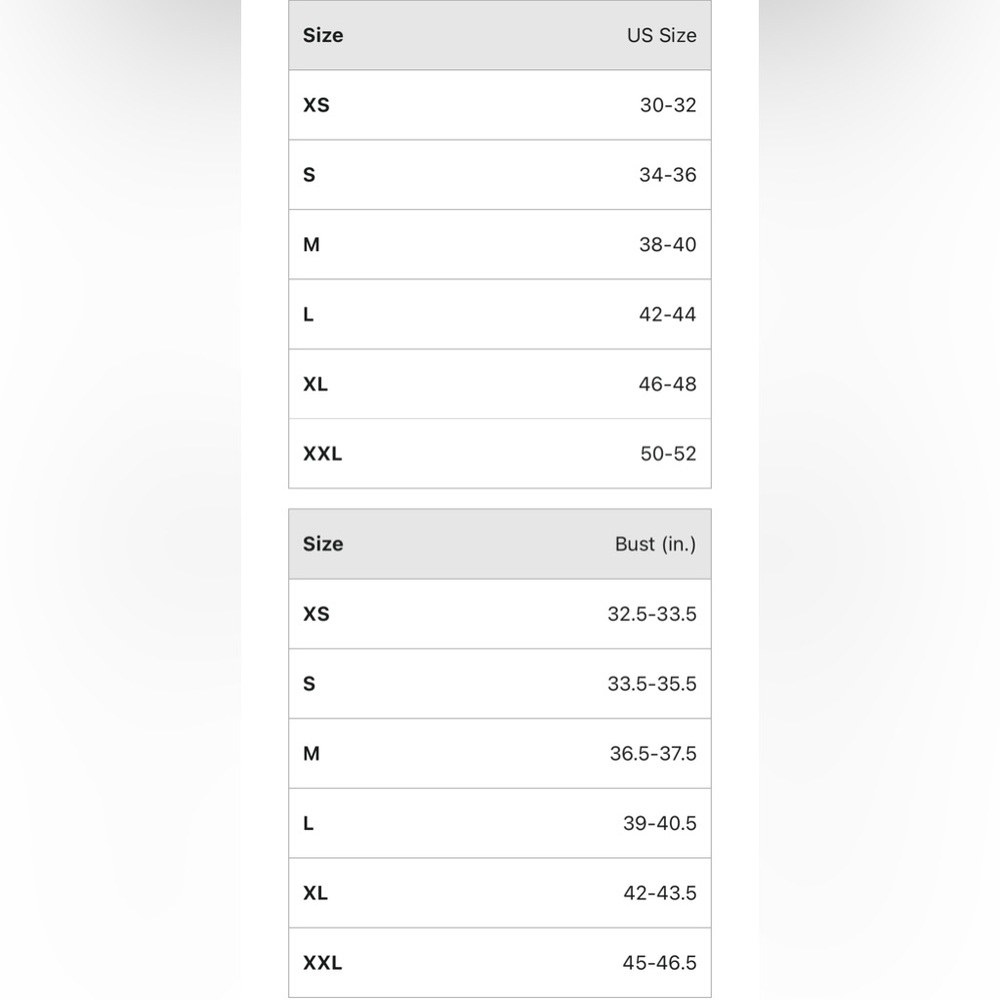 | Size | US Size |
|---|---|
| XS | 30-32 |
| S | 34-36 |
| M | 38-40 |
| L | 42-44 |
| XL | 46-48 |
| XXL | 50-52 |

| Size | Bust (in.) |
|---|---|
| XS | 32.5-33.5 |
| S | 33.5-35.5 |
| M | 36.5-37.5 |
| L | 39-40.5 |
| XL | 42-43.5 |
| XXL | 45-46.5 |